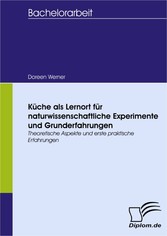 Bachelorarbeit

Doreen Werner

Küche als Lernort für naturwissenschaftliche Experimente und Grunderfahrungen

Theoretische Aspekte und erste praktische Erfahrungen

Diplom.de